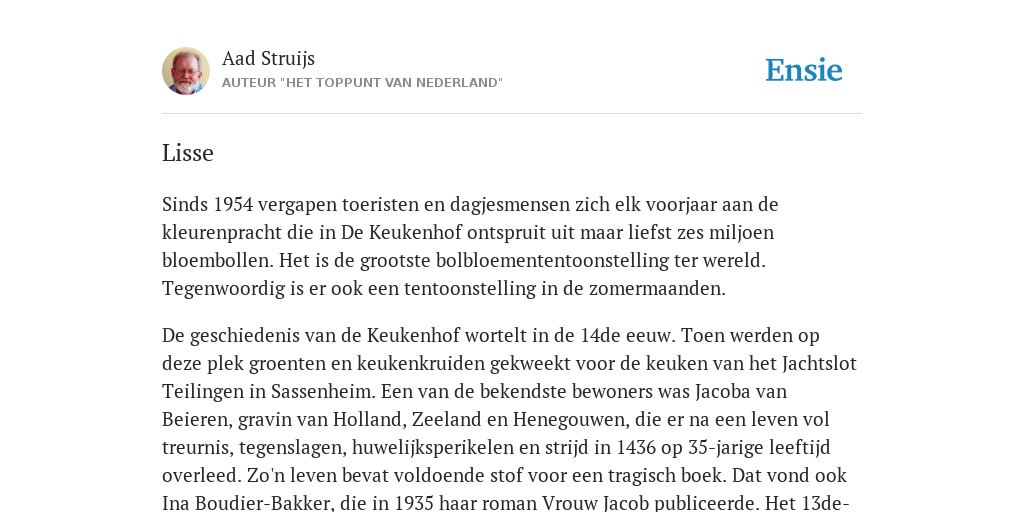 Aad Struijs
AUTEUR "HET TOPPUNT VAN NEDERLAND"

Ensie

Lisse

Sinds 1954 vergapen toeristen en dagjesmensen zich elk voorjaar aan de kleurenpracht die in De Keukenhof ontspruit uit maar liefst zes miljoen bloembollen. Het is de grootste bolbloemententoonstelling ter wereld. Tegenwoordig is er ook een tentoonstelling in de zomermaanden.

De geschiedenis van de Keukenhof wortelt in de 14de eeuw. Toen werden op deze plek groenten en keukenkruiden gekweekt voor de keuken van het Jachtslot Teilingen in Sassenheim. Een van de bekendste bewoners was Jacoba van Beieren, gravin van Holland, Zeeland en Henegouwen, die er na een leven vol treurnis, tegenslagen, huwelijksperikelen en strijd in 1436 op 35-jarige leeftijd overleed. Zo'n leven bevat voldoende stof voor een tragisch boek. Dat vond ook Ina Boudier-Bakker, die in 1935 haar roman Vrouw Jacob publiceerde. Het 13de-